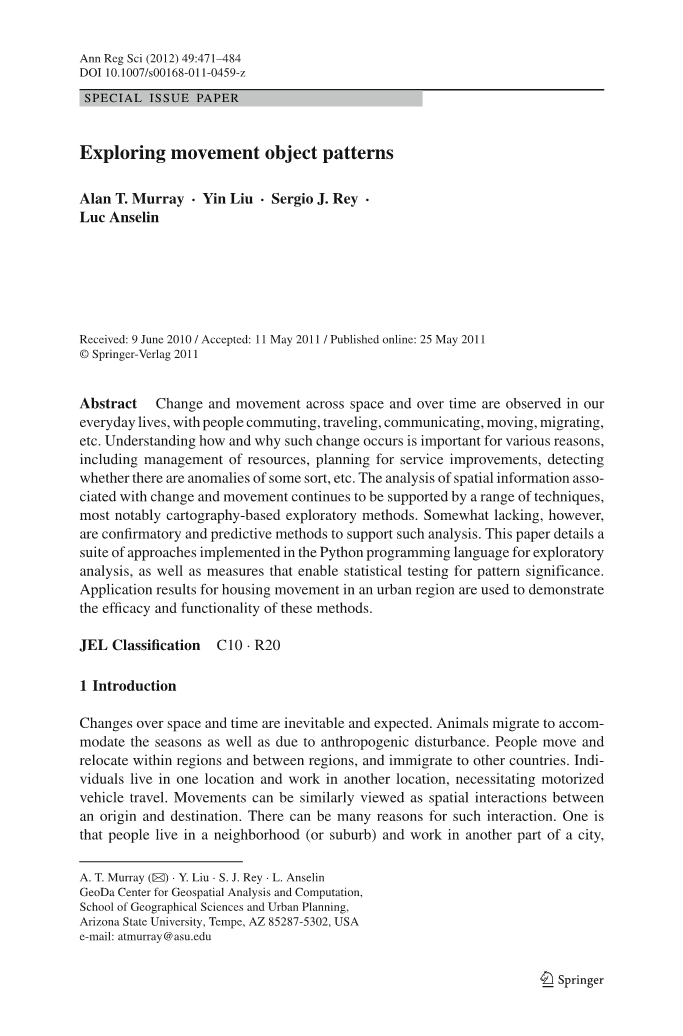 Ann Reg Sci (2012) 49:471–484
DOI 10.1007/s00168-011-0459-z

SPECIAL ISSUE PAPER

Exploring movement object patterns

Alan T. Murray · Yin Liu · Sergio J. Rey · Luc Anselin

Received: 9 June 2010 / Accepted: 11 May 2011 / Published online: 25 May 2011
© Springer-Verlag 2011

Abstract Change and movement across space and over time are observed in our everyday lives, with people commuting, traveling, communicating, moving, migrating, etc. Understanding how and why such change occurs is important for various reasons, including management of resources, planning for service improvements, detecting whether there are anomalies of some sort, etc. The analysis of spatial information associated with change and movement continues to be supported by a range of techniques, most notably cartography-based exploratory methods. Somewhat lacking, however, are confirmatory and predictive methods to support such analysis. This paper details a suite of approaches implemented in the Python programming language for exploratory analysis, as well as measures that enable statistical testing for pattern significance. Application results for housing movement in an urban region are used to demonstrate the efficacy and functionality of these methods.

JEL Classification C10 · R20

1 Introduction

Changes over space and time are inevitable and expected. Animals migrate to accommodate the seasons as well as due to anthropogenic disturbance. People move and relocate within regions and between regions, and immigrate to other countries. Individuals live in one location and work in another location, necessitating motorized vehicle travel. Movements can be similarly viewed as spatial interactions between an origin and destination. There can be many reasons for such interaction. One is that people live in a neighborhood (or suburb) and work in another part of a city,

A. T. Murray (✉) · Y. Liu · S. J. Rey · L. Anselin
GeoDa Center for Geospatial Analysis and Computation,
School of Geographical Sciences and Urban Planning,
Arizona State University, Tempe, AZ 85287-5302, USA
e-mail: atmurray@asu.edu

Springer